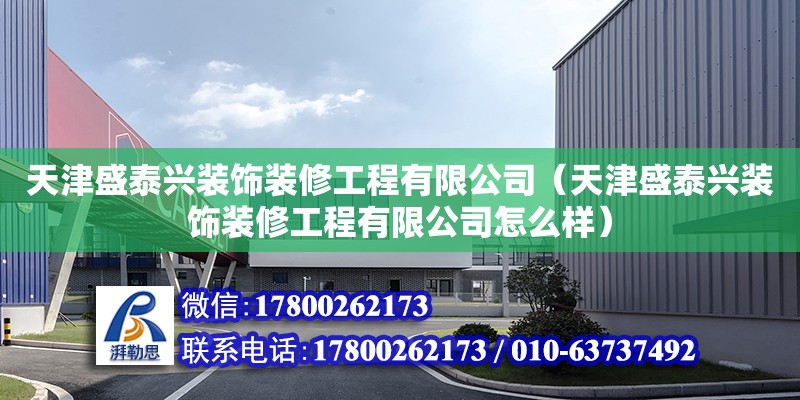 天津盛泰兴装饰装修工程有限公司（天津盛泰兴装饰装修工程有限公司怎么样）

湃勒思

微信：17800262173

联系电话：17800262173 / 010-63737492